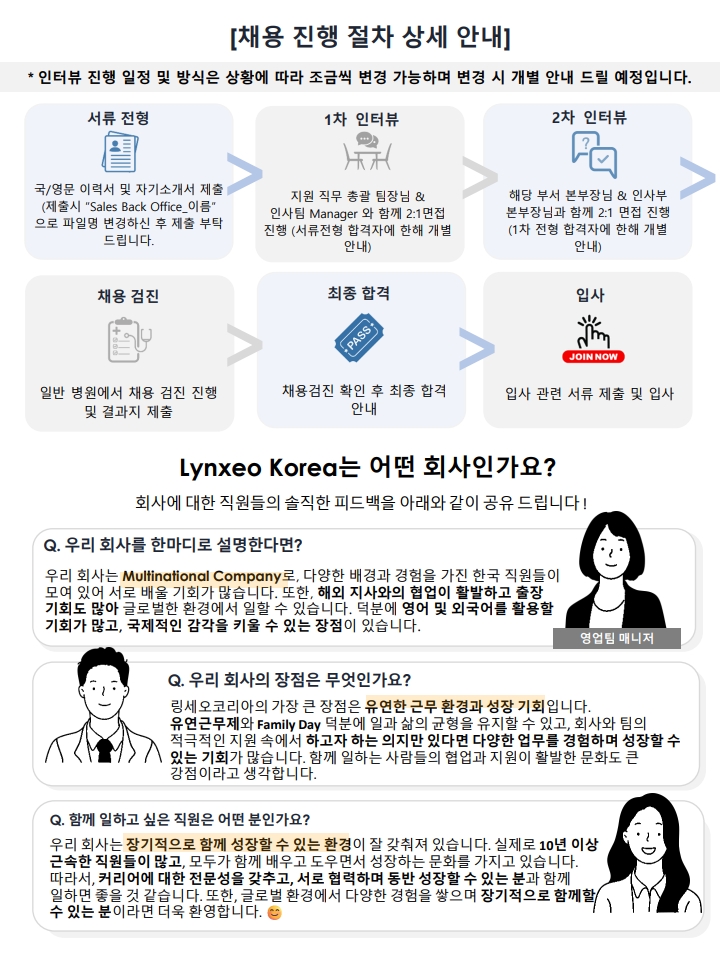 [채용 진행 절차 상세 안내]

* 인터뷰 진행 일정 및 방식은 상황에 따라 조금씩 변경 가능하며 변경 시 개별 안내 드릴 예정입니다.

서류 전형

국/영문 이력서 및 자기소개서 제출 (제출시 "Sales Back Office_이름" 으로 파일명 변경하신 후 제출 부탁 드립니다.

1차 인터뷰

지원 직무 총괄 팀장님 & 인사팀 Manager 와 함께 2:1면접 진행 (서류전형 합격자에 한해 개별 안내)

2차 인터뷰

해당 부서 본부장님 & 인사부 본부장님과 함께 2:1 면접 진행 (1차 전형 합격자에 한해 개별 안내)

채용 검진

일반 병원에서 채용 검진 진행 및 결과지 제출

최종 합격

PASS

채용검진 확인 후 최종 합격 안내

입사

JOIN NOW

입사 관련 서류 제출 및 입사

Lynxeo Korea는 어떤 회사인가요?

회사에 대한 직원들의 솔직한 피드백을 아래와 같이 공유 드립니다 !

Q. 우리 회사를 한마디로 설명한다면?

우리 회사는 Multinational Company로, 다양한 배경과 경험을 가진 한국 직원들이 모여 있어 서로 배울 기회가 많습니다. 또한, 해외 지사와의 협업이 활발하고 출장 기회도 많아 글로벌한 환경에서 일할 수 있습니다. 덕분에 영어 및 외국어를 활용할 기회가 많고, 국제적인 감각을 키울 수 있는 장점이 있습니다.

영업팀 매니저

Q. 우리 회사의 장점은 무엇인가요?

링세오코리아의 가장 큰 장점은 유연한 근무 환경과 성장 기회입니다. 유연근무제와 Family Day 덕분에 일과 삶의 균형을 유지할 수 있고, 회사와 팀의 적극적인 지원 속에서 하고자 하는 의지만 있다면 다양한 업무를 경험하며 성장할 수 있는 기회가 많습니다. 함께 일하는 사람들의 협업과 지원이 활발한 문화도 큰 강점이라고 생각합니다.

Q. 함께 일하고 싶은 직원은 어떤 분인가요?

우리 회사는 장기적으로 함께 성장할 수 있는 환경이 잘 갖춰져 있습니다. 실제로 10년 이상 근속한 직원들이 많고, 모두가 함께 배우고 도우면서 성장하는 문화를 가지고 있습니다. 따라서, 커리어에 대한 전문성을 갖추고, 서로 협력하며 동반 성장할 수 있는 분과 함께 일하면 좋을 것 같습니다. 또한, 글로벌 환경에서 다양한 경험을 쌓으며 장기적으로 함께할 수 있는 분이라면 더욱 환영합니다. 😊